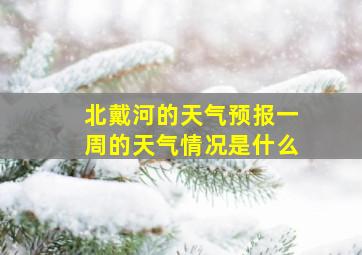 北戴河的天气预报一周的天气情况是什么